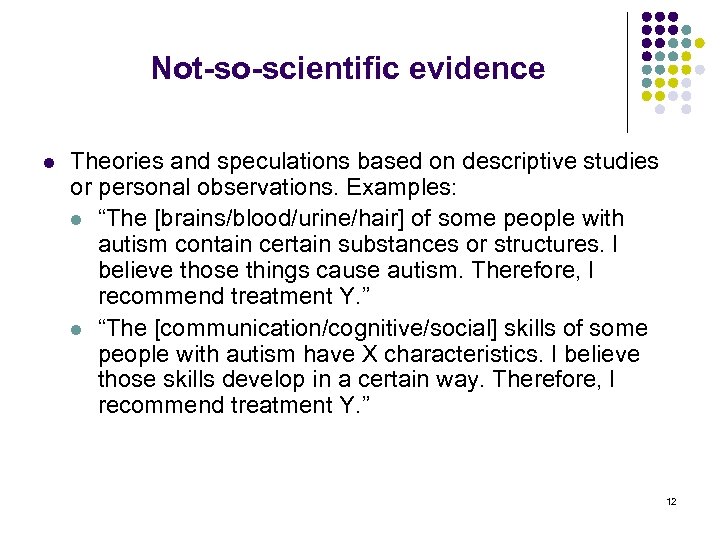 Not-so-scientific evidence

- Theories and speculations based on descriptive studies or personal observations. Examples:
  - “The [brains/blood/urine/hair] of some people with autism contain certain substances or structures. I believe those things cause autism. Therefore, I recommend treatment Y.”
  - “The [communication/cognitive/social] skills of some people with autism have X characteristics. I believe those skills develop in a certain way. Therefore, I recommend treatment Y.”

12